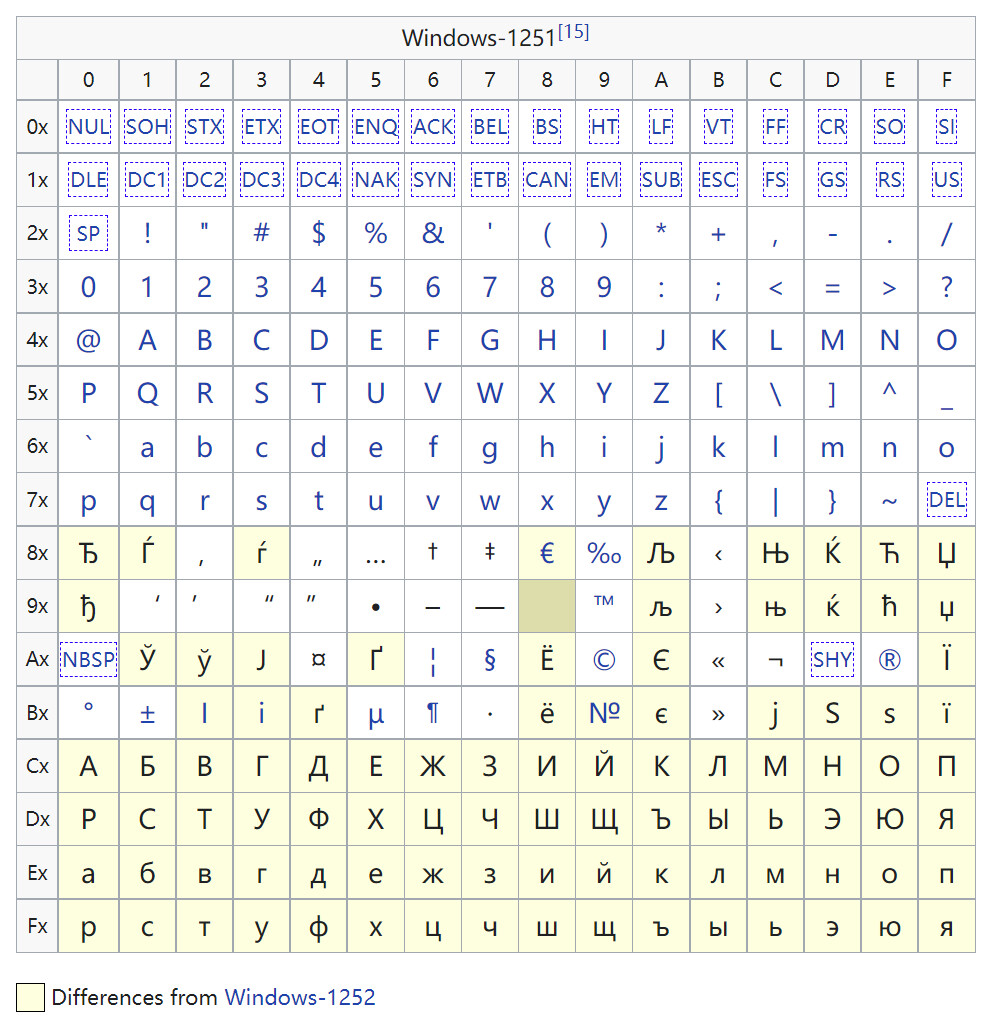 Windows-1251[15]

| | 0 | 1 | 2 | 3 | 4 | 5 | 6 | 7 | 8 | 9 | A | B | C | D | E | F |
|---|---|---|---|---|---|---|---|---|---|---|---|---|---|---|---|---|
| 0x | NUL | SOH | STX | ETX | EOT | ENQ | ACK | BEL | BS | HT | LF | VT | FF | CR | SO | SI |
| 1x | DLE | DC1 | DC2 | DC3 | DC4 | NAK | SYN | ETB | CAN | EM | SUB | ESC | FS | GS | RS | US |
| 2x | SP | ! | " | # | $ | % | & | ' | ( | ) | * | + | , | - | . | / |
| 3x | 0 | 1 | 2 | 3 | 4 | 5 | 6 | 7 | 8 | 9 | : | ; | < | = | > | ? |
| 4x | @ | A | B | C | D | E | F | G | H | I | J | K | L | M | N | O |
| 5x | P | Q | R | S | T | U | V | W | X | Y | Z | [ | \ | ] | ^ | _ |
| 6x | ` | a | b | c | d | e | f | g | h | i | j | k | l | m | n | o |
| 7x | p | q | r | s | t | u | v | w | x | y | z | { | \| | } | ~ | DEL |
| 8x | Ђ | Ѓ | ‚ | ѓ | „ | … | † | ‡ | € | ‰ | Љ | ‹ | Њ | Ќ | Ћ | Џ |
| 9x | ђ | ‘ | ’ | “ | ” | • | – | — | | ™ | љ | › | њ | ќ | ћ | џ |
| Ax | NBSP | Ў | ў | Ј | ¤ | Ґ | ¦ | § | Ё | © | Є | « | ¬ | SHY | ® | Ї |
| Bx | ° | ± | І | і | ґ | µ | ¶ | · | ё | № | є | » | ј | Ѕ | ѕ | ї |
| Cx | А | Б | В | Г | Д | Е | Ж | З | И | Й | К | Л | М | Н | О | П |
| Dx | Р | С | Т | У | Ф | Х | Ц | Ч | Ш | Щ | Ъ | Ы | Ь | Э | Ю | Я |
| Ex | а | б | в | г | д | е | ж | з | и | й | к | л | м | н | о | п |
| Fx | р | с | т | у | ф | х | ц | ч | ш | щ | ъ | ы | ь | э | ю | я |

Differences from Windows-1252